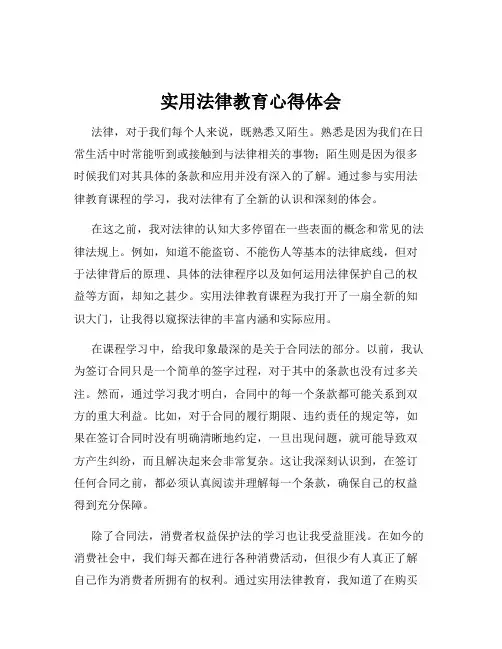 实用法律教育心得体会

法律，对于我们每个人来说，既熟悉又陌生。熟悉是因为我们在日常生活中时常能听到或接触到与法律相关的事物；陌生则是因为很多时候我们对其具体的条款和应用并没有深入的了解。通过参与实用法律教育课程的学习，我对法律有了全新的认识和深刻的体会。

在这之前，我对法律的认知大多停留在一些表面的概念和常见的法律法规上。例如，知道不能盗窃、不能伤人等基本的法律底线，但对于法律背后的原理、具体的法律程序以及如何运用法律保护自己的权益等方面，却知之甚少。实用法律教育课程为我打开了一扇全新的知识大门，让我得以窥探法律的丰富内涵和实际应用。

在课程学习中，给我印象最深的是关于合同法的部分。以前，我认为签订合同只是一个简单的签字过程，对于其中的条款也没有过多关注。然而，通过学习我才明白，合同中的每一个条款都可能关系到双方的重大利益。比如，对于合同的履行期限、违约责任的规定等，如果在签订合同时没有明确清晰地约定，一旦出现问题，就可能导致双方产生纠纷，而且解决起来会非常复杂。这让我深刻认识到，在签订任何合同之前，都必须认真阅读并理解每一个条款，确保自己的权益得到充分保障。

除了合同法，消费者权益保护法的学习也让我受益匪浅。在如今的消费社会中，我们每天都在进行各种消费活动，但很少有人真正了解自己作为消费者所拥有的权利。通过实用法律教育，我知道了在购买